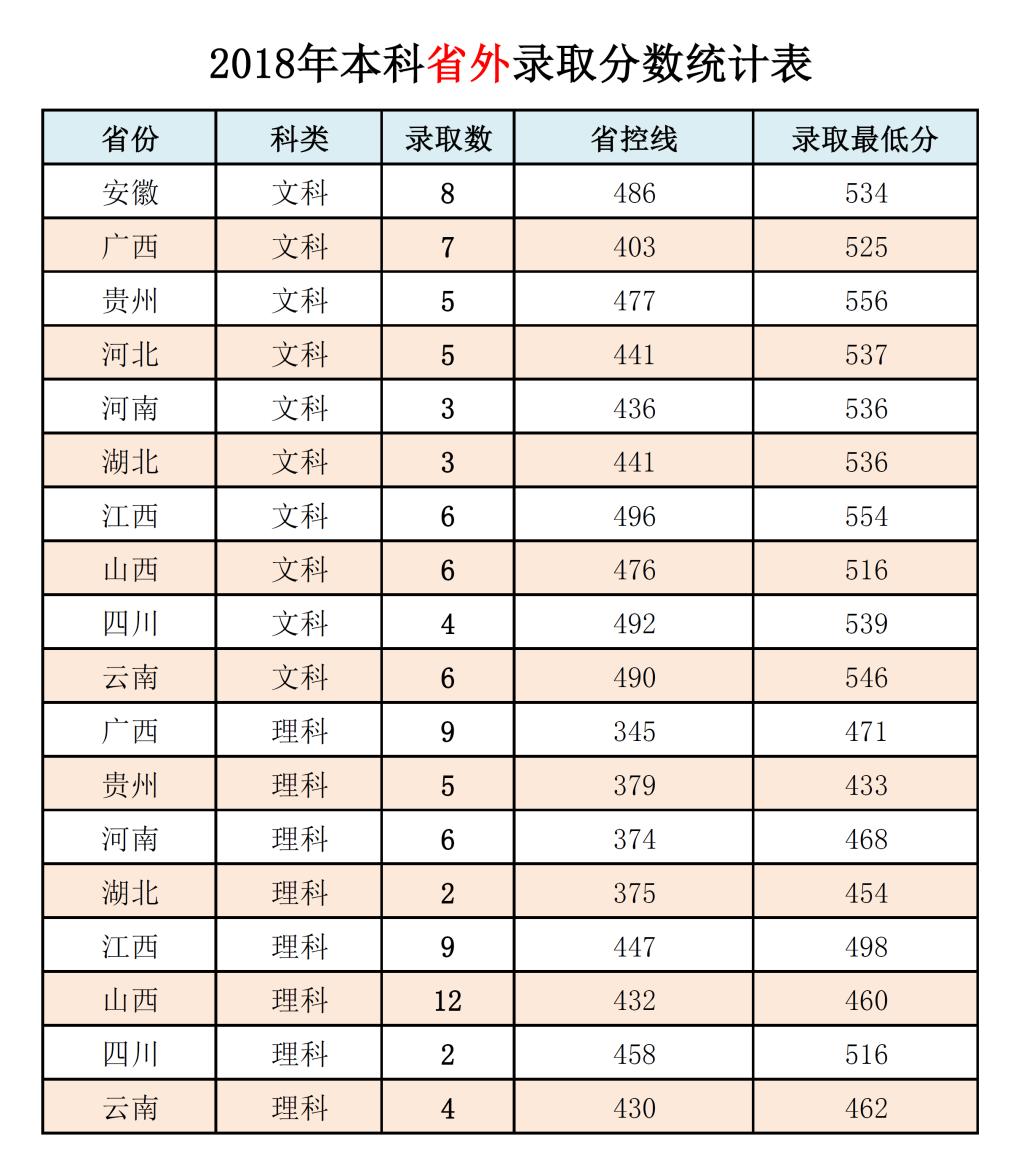 2018年本科省外录取分数统计表

| 省份 | 科类 | 录取数 | 省控线 | 录取最低分 |
|---|---|---|---|---|
| 安徽 | 文科 | 8 | 486 | 534 |
| 广西 | 文科 | 7 | 403 | 525 |
| 贵州 | 文科 | 5 | 477 | 556 |
| 河北 | 文科 | 5 | 441 | 537 |
| 河南 | 文科 | 3 | 436 | 536 |
| 湖北 | 文科 | 3 | 441 | 536 |
| 江西 | 文科 | 6 | 496 | 554 |
| 山西 | 文科 | 6 | 476 | 516 |
| 四川 | 文科 | 4 | 492 | 539 |
| 云南 | 文科 | 6 | 490 | 546 |
| 广西 | 理科 | 9 | 345 | 471 |
| 贵州 | 理科 | 5 | 379 | 433 |
| 河南 | 理科 | 6 | 374 | 468 |
| 湖北 | 理科 | 2 | 375 | 454 |
| 江西 | 理科 | 9 | 447 | 498 |
| 山西 | 理科 | 12 | 432 | 460 |
| 四川 | 理科 | 2 | 458 | 516 |
| 云南 | 理科 | 4 | 430 | 462 |